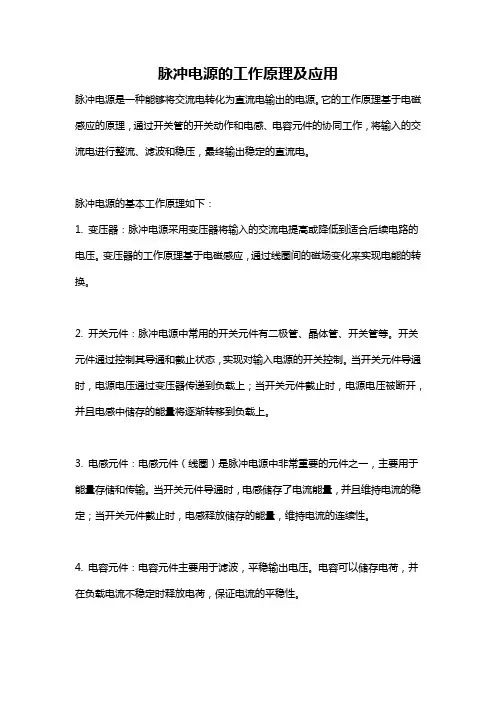 脉冲电源的工作原理及应用

脉冲电源是一种能够将交流电转化为直流电输出的电源。它的工作原理基于电磁感应的原理，通过开关管的开关动作和电感、电容元件的协同工作，将输入的交流电进行整流、滤波和稳压，最终输出稳定的直流电。

脉冲电源的基本工作原理如下：

1. 变压器：脉冲电源采用变压器将输入的交流电提高或降低到适合后续电路的电压。变压器的工作原理基于电磁感应，通过线圈间的磁场变化来实现电能的转换。

2. 开关元件：脉冲电源中常用的开关元件有二极管、晶体管、开关管等。开关元件通过控制其导通和截止状态，实现对输入电源的开关控制。当开关元件导通时，电源电压通过变压器传递到负载上；当开关元件截止时，电源电压被断开，并且电感中储存的能量将逐渐转移到负载上。

3. 电感元件：电感元件（线圈）是脉冲电源中非常重要的元件之一，主要用于能量存储和传输。当开关元件导通时，电感储存了电流能量，并且维持电流的稳定；当开关元件截止时，电感释放储存的能量，维持电流的连续性。

4. 电容元件：电容元件主要用于滤波，平稳输出电压。电容可以储存电荷，并在负载电流不稳定时释放电荷，保证电流的平稳性。